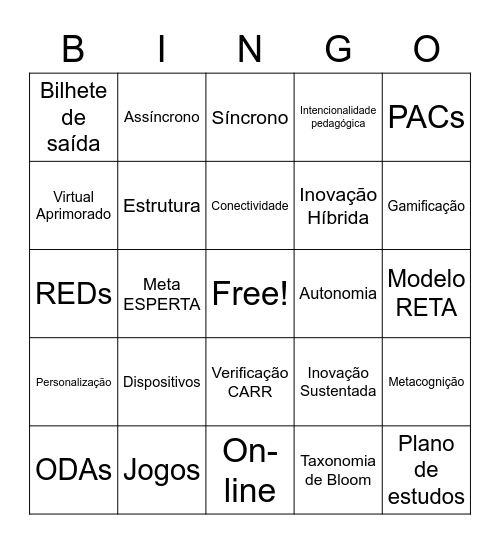 | B | I | N | G | O |
|---|---|---|---|---|
| Bilhete de saída | Assíncrono | Síncrono | Intencionalidade pedagógica | PACs |
| Virtual Aprimorado | Estrutura | Conectividade | Inovação Híbrida | Gamificação |
| REDs | Meta ESPERTA | Free! | Autonomia | Modelo RETA |
| Personalização | Dispositivos | Verificação CARR | Inovação Sustentada | Metacognição |
| ODAs | Jogos | On-line | Taxonomia de Bloom | Plano de estudos |